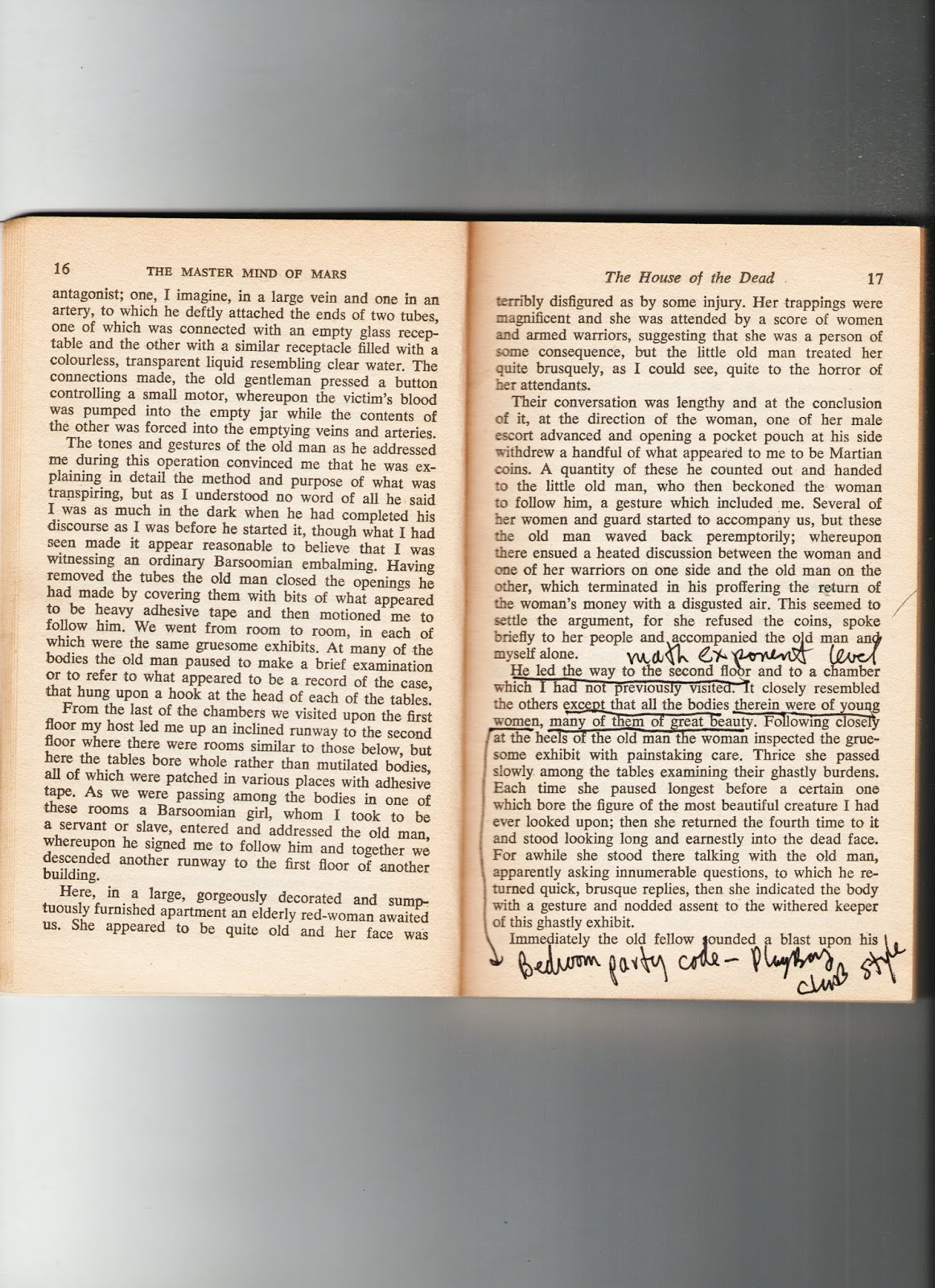 16 THE MASTER MIND OF MARS

antagonist; one, I imagine, in a large vein and one in an artery, to which he deftly attached the ends of two tubes, one of which was connected with an empty glass receptable and the other with a similar receptacle filled with a colourless, transparent liquid resembling clear water. The connections made, the old gentleman pressed a button controlling a small motor, whereupon the victim's blood was pumped into the empty jar while the contents of the other was forced into the emptying veins and arteries.

The tones and gestures of the old man as he addressed me during this operation convinced me that he was explaining in detail the method and purpose of what was transpiring, but as I understood no word of all he said I was as much in the dark when he had completed his discourse as I was before he started it, though what I had seen made it appear reasonable to believe that I was witnessing an ordinary Barsoomian embalming. Having removed the tubes the old man closed the openings he had made by covering them with bits of what appeared to be heavy adhesive tape and then motioned me to follow him. We went from room to room, in each of which were the same gruesome exhibits. At many of the bodies the old man paused to make a brief examination or to refer to what appeared to be a record of the case, that hung upon a hook at the head of each of the tables.

From the last of the chambers we visited upon the first floor my host led me up an inclined runway to the second floor where there were rooms similar to those below, but here the tables bore whole rather than mutilated bodies, all of which were patched in various places with adhesive tape. As we were passing among the bodies in one of these rooms a Barsoomian girl, whom I took to be a servant or slave, entered and addressed the old man, whereupon he signed me to follow him and together we descended another runway to the first floor of another building.

Here, in a large, gorgeously decorated and sumptuously furnished apartment an elderly red-woman awaited us. She appeared to be quite old and her face was

The House of the Dead 17

terribly disfigured as by some injury. Her trappings were magnificent and she was attended by a score of women and armed warriors, suggesting that she was a person of some consequence, but the little old man treated her quite brusquely, as I could see, quite to the horror of her attendants.

Their conversation was lengthy and at the conclusion of it, at the direction of the woman, one of her male escort advanced and opening a pocket pouch at his side withdrew a handful of what appeared to me to be Martian coins. A quantity of these he counted out and handed to the little old man, who then beckoned the woman to follow him, a gesture which included me. Several of her women and guard started to accompany us, but these the old man waved back peremptorily; whereupon there ensued a heated discussion between the woman and one of her warriors on one side and the old man on the other, which terminated in his proffering the return of the woman's money with a disgusted air. This seemed to settle the argument, for she refused the coins, spoke briefly to her people and accompanied the old man and myself alone.

math exponent level

He led the way to the second floor and to a chamber which I had not previously visited. It closely resembled the others except that all the bodies therein were of young women, many of them of great beauty. Following closely at the heels of the old man the woman inspected the gruesome exhibit with painstaking care. Thrice she passed slowly among the tables examining their ghastly burdens. Each time she paused longest before a certain one which bore the figure of the most beautiful creature I had ever looked upon; then she returned the fourth time to it and stood looking long and earnestly into the dead face. For awhile she stood there talking with the old man, apparently asking innumerable questions, to which he returned quick, brusque replies, then she indicated the body with a gesture and nodded assent to the withered keeper of this ghastly exhibit.

Immediately the old fellow sounded a blast upon his

Bedroom party code – Playboy club style